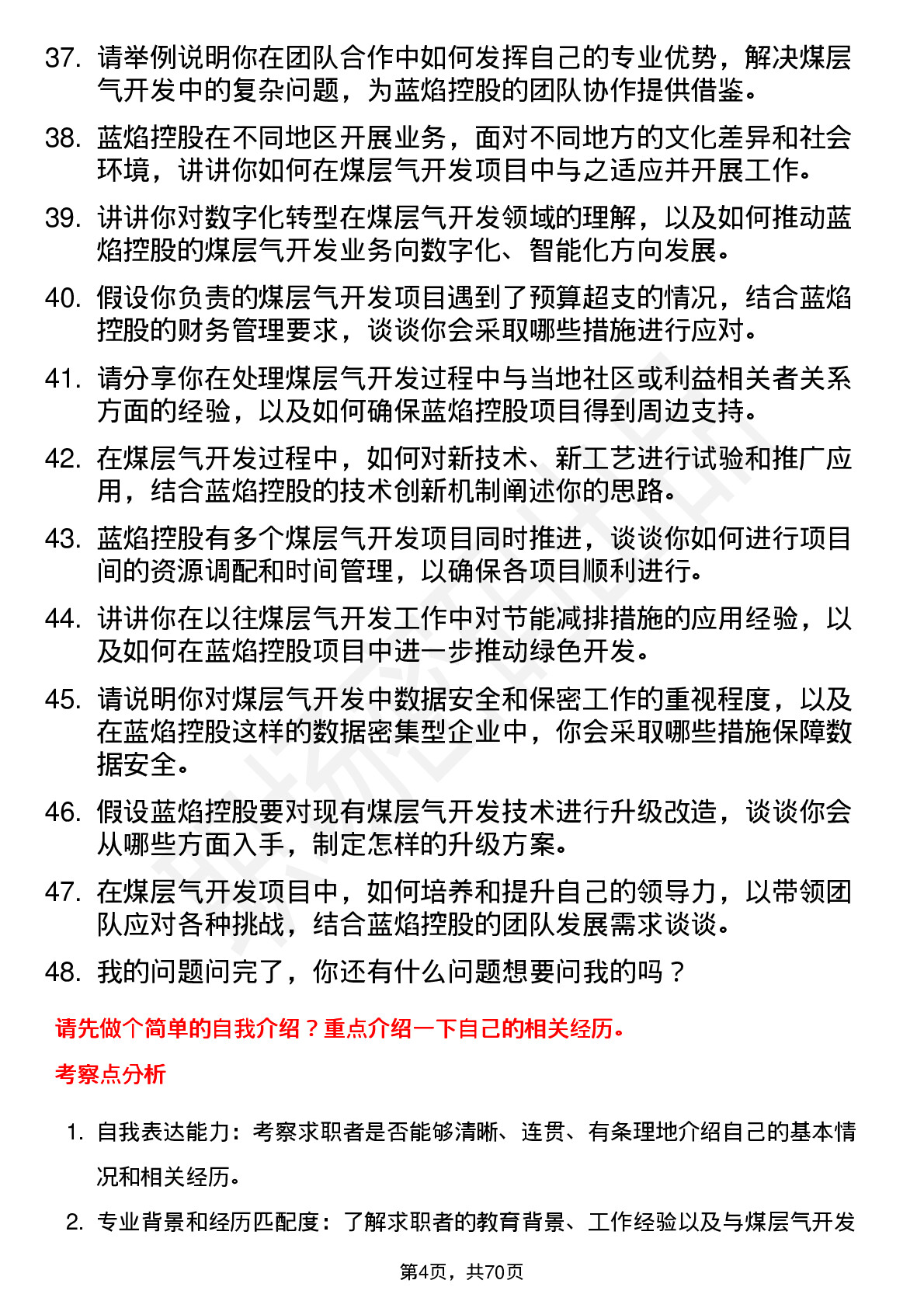 37. 请举例说明你在团队合作中如何发挥自己的专业优势，解决煤层气开发中的复杂问题，为蓝焰控股的团队协作提供借鉴。

38. 蓝焰控股在不同地区开展业务，面对不同地方的文化差异和社会环境，讲讲你如何在煤层气开发项目中与之适应并开展工作。

39. 讲讲你对数字化转型在煤层气开发领域的理解，以及如何推动蓝焰控股的煤层气开发业务向数字化、智能化方向发展。

40. 假设你负责的煤层气开发项目遇到了预算超支的情况，结合蓝焰控股的财务管理要求，谈谈你会采取哪些措施进行应对。

41. 请分享你在处理煤层气开发过程中与当地社区或利益相关者关系方面的经验，以及如何确保蓝焰控股项目得到周边支持。

42. 在煤层气开发过程中，如何对新技术、新工艺进行试验和推广应用，结合蓝焰控股的技术创新机制阐述你的思路。

43. 蓝焰控股有多个煤层气开发项目同时推进，谈谈你如何进行项目间的资源调配和时间管理，以确保各项目顺利进行。

44. 讲讲你在以往煤层气开发工作中对节能减排措施的应用经验，以及如何在蓝焰控股项目中进一步推动绿色开发。

45. 请说明你对煤层气开发中数据安全和保密工作的重视程度，以及在蓝焰控股这样的数据密集型企业中，你会采取哪些措施保障数据安全。

46. 假设蓝焰控股要对现有煤层气开发技术进行升级改造，谈谈你会从哪些方面入手，制定怎样的升级方案。

47. 在煤层气开发项目中，如何培养和提升自己的领导力，以带领团队应对各种挑战，结合蓝焰控股的团队发展需求谈谈。

48. 我的问题问完了，你还有什么问题想要问我的吗？

请先做个简单的自我介绍？重点介绍一下自己的相关经历。

考察点分析

1. 自我表达能力：考察求职者是否能够清晰、连贯、有条理地介绍自己的基本情况和相关经历。

2. 专业背景和经历匹配度：了解求职者的教育背景、工作经验以及与煤层气开发

第4页，共70页